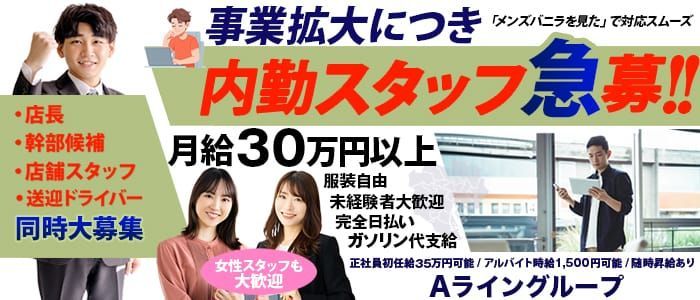 事業拡大につき

「メンズバニラを見た」で対応スムーズ

内勤スタッフ急募!!

・店長
・幹部候補
・店舗スタッフ
・送迎ドライバー
同時大募集

月給30万円以上

服装自由
未経験者大歓迎
完全日払い
ガソリン代支給

女性スタッフも大歓迎

正社員初任給35万円可能 / アルバイト時給1,500円可能 / 随時昇給あり

Aライングループ